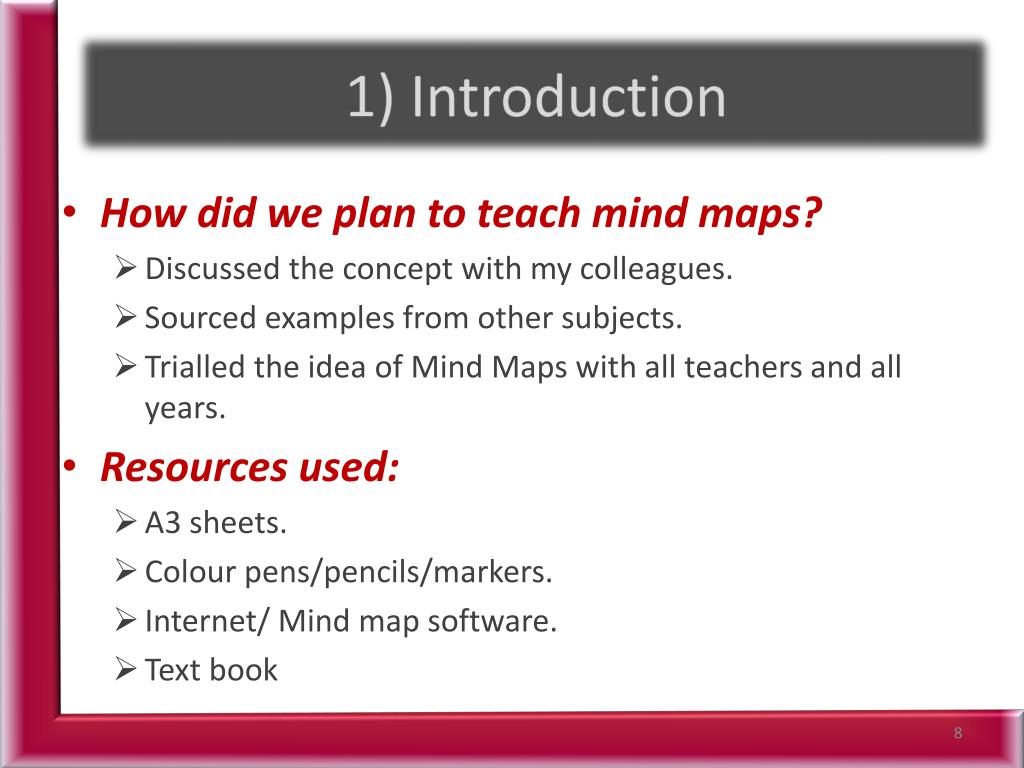 1) Introduction

• How did we plan to teach mind maps?
➢ Discussed the concept with my colleagues.
➢ Sourced examples from other subjects.
➢ Trialled the idea of Mind Maps with all teachers and all years.

• Resources used:
➢ A3 sheets.
➢ Colour pens/pencils/markers.
➢ Internet/ Mind map software.
➢ Text book

8